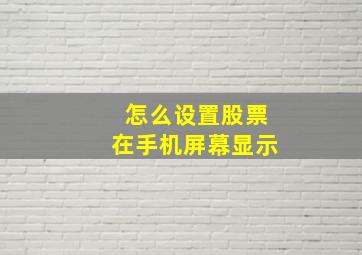 怎么设置股票
在手机屏幕显示